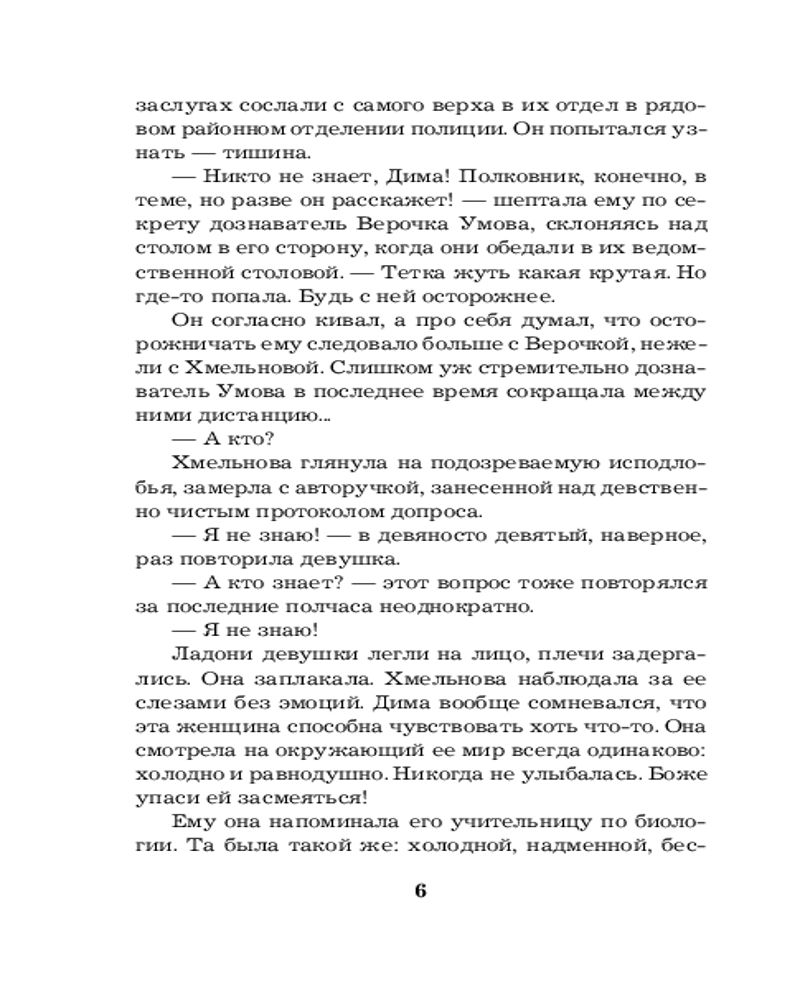 заслугах сослали с самого верха в их отдел в рядовом районном отделении полиции. Он попытался узнать — тишина.

— Никто не знает, Дима! Полковник, конечно, в теме, но разве он расскажет! — шептала ему по секрету дознаватель Верочка Умова, склоняясь над столом в его сторону, когда они обедали в их ведомственной столовой. — Тетка жуть какая крутая. Но где-то попала. Будь с ней осторожнее.

Он согласно кивал, а про себя думал, что осторожничать ему следовало больше с Верочкой, нежели с Хмельновой. Слишком уж стремительно дознаватель Умова в последнее время сокращала между ними дистанцию...

— А кто?

Хмельнова глянула на подозреваемую исподлобья, замерла с авторучкой, занесенной над девственно чистым протоколом допроса.

— Я не знаю! — в девяносто девятый, наверное, раз повторила девушка.

— А кто знает? — этот вопрос тоже повторялся за последние полчаса неоднократно.

— Я не знаю!

Ладони девушки легли на лицо, плечи задергались. Она заплакала. Хмельнова наблюдала за ее слезами без эмоций. Дима вообще сомневался, что эта женщина способна чувствовать хоть что-то. Она смотрела на окружающий ее мир всегда одинаково: холодно и равнодушно. Никогда не улыбалась. Боже упаси ей засмеяться!

Ему она напоминала его учительницу по биологии. Та была такой же: холодной, надменной, бес-

6